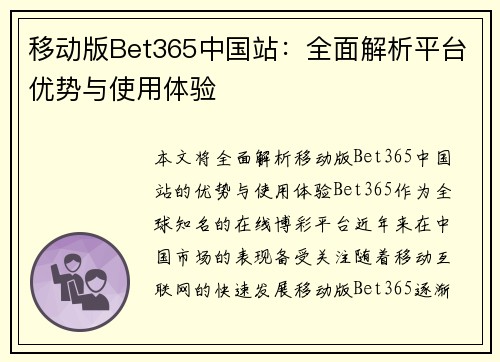 移动版Bet365中国站：全面解析平台优势与使用体验

本文将全面解析移动版Bet365中国站的优势与使用体验Bet365作为全球知名的在线博彩平台近年来在中国市场的表现备受关注随着移动互联网的快速发展移动版Bet365逐渐